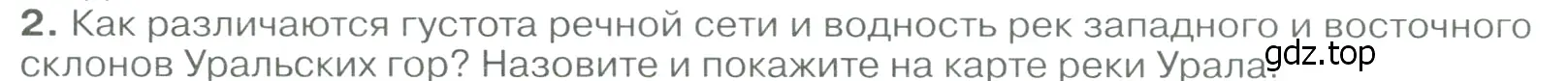 2. Как различаются густота речной сети и водность рек западного и восточного склонов Уральских гор? Назовите и покажите на карте реки Урала.
gdz.top